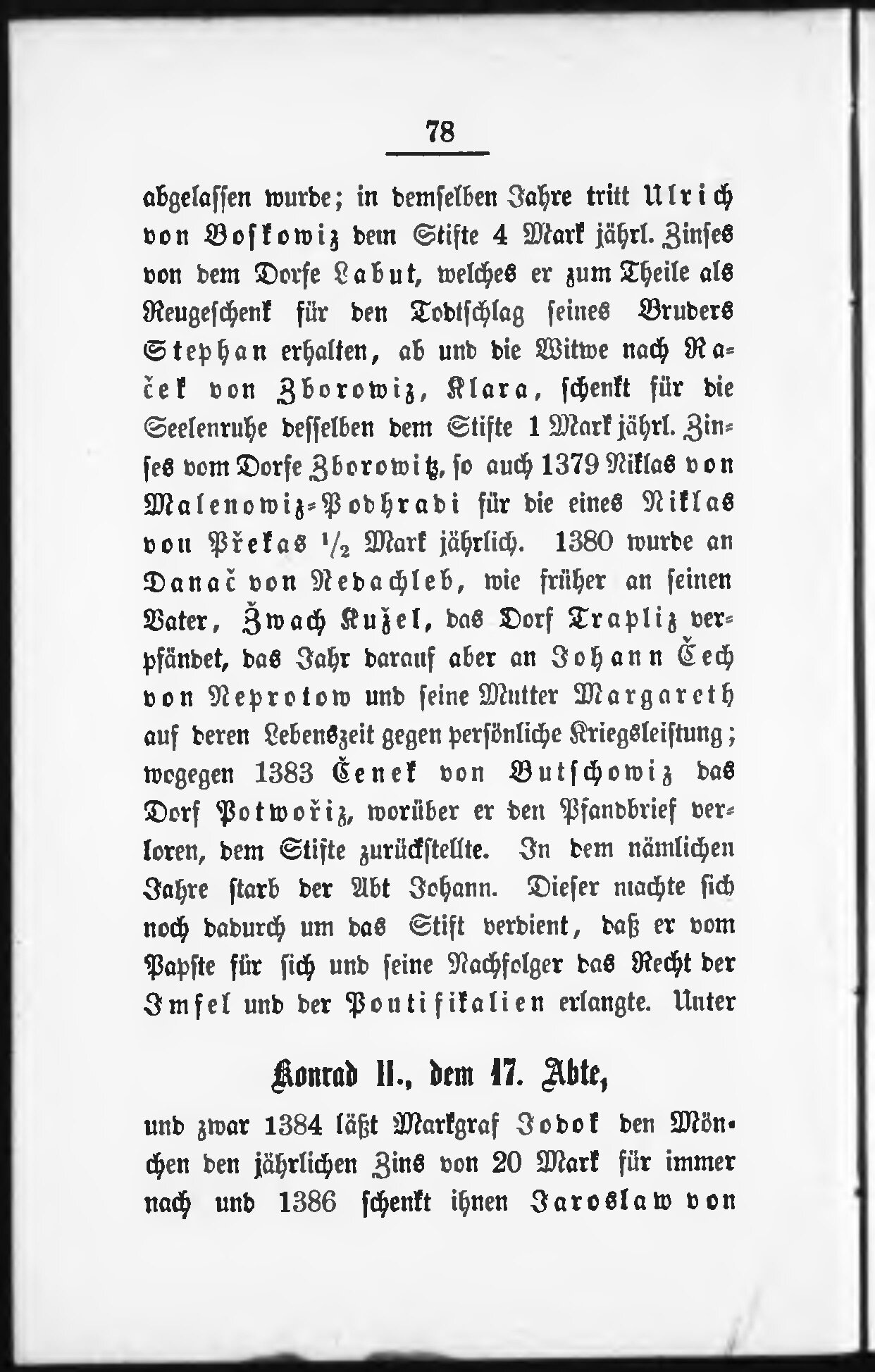 78

abgelassen wurde; in demselben Jahre tritt Ulrich von Boskowiz dem Stifte 4 Mark jährl. Zinses von dem Dorfe Labut, welches er zum Theile als Reugeschenk für den Todtschlag seines Bruders Stephan erhalten, ab und die Witwe nach Raček von Zborowiz, Klara, schenkt für die Seelenruhe desselben dem Stifte 1 Mark jährl. Zinses vom Dorfe Zborowitz, so auch 1379 Niklas von Malenowiz-Podhradi für die eines Niklas von Překas $\frac{1}{2}$ Mark jährlich. 1380 wurde an Danač von Nedachleb, wie früher an seinen Vater, Žwach Kužel, das Dorf Trapliz verpfändet, das Jahr darauf aber an Johann Čech von Neprotow und seine Mutter Margareth auf deren Lebenszeit gegen persönliche Kriegsleistung; wogegen 1383 Čenek von Butschowiz das Dorf Potwořiz, worüber er den Pfandbrief verloren, dem Stifte zurückstellte. In dem nämlichen Jahre starb der Abt Johann. Dieser machte sich noch dadurch um das Stift verdient, daß er vom Papste für sich und seine Nachfolger das Recht der Imfel und der Pontifikalien erlangte. Unter

Konrad II., dem 17. Abte,

und zwar 1384 läßt Markgraf Jodok den Mönchen den jährlichen Zins von 20 Mark für immer nach und 1386 schenkt ihnen Jaroslaw von